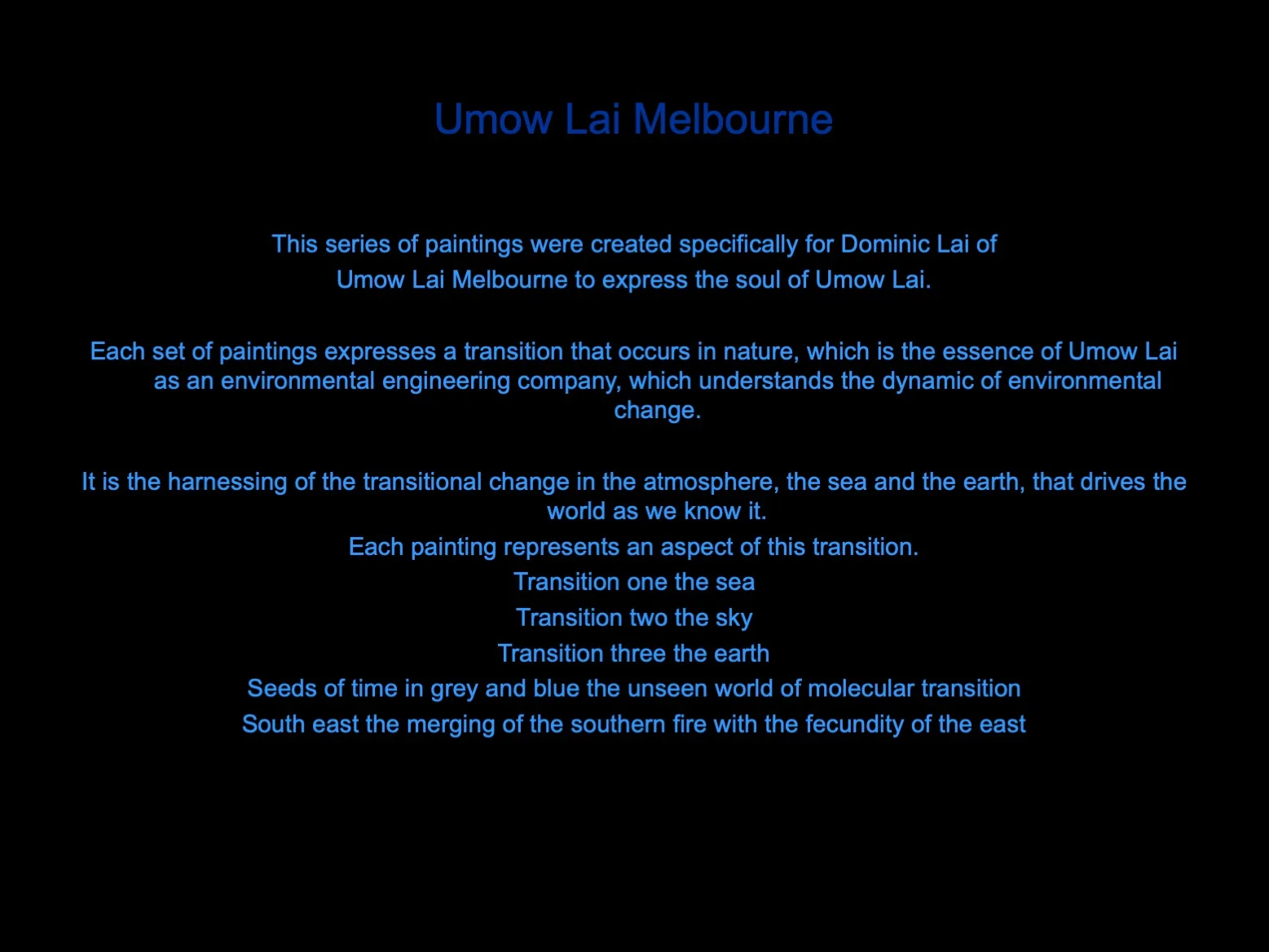 Umow Lai Melbourne

This series of paintings were created specifically for Dominic Lai of Umow Lai Melbourne to express the soul of Umow Lai.

Each set of paintings expresses a transition that occurs in nature, which is the essence of Umow Lai as an environmental engineering company, which understands the dynamic of environmental change.

It is the harnessing of the transitional change in the atmosphere, the sea and the earth, that drives the world as we know it.

Each painting represents an aspect of this transition.

Transition one the sea

Transition two the sky

Transition three the earth

Seeds of time in grey and blue the unseen world of molecular transition

South east the merging of the southern fire with the fecundity of the east